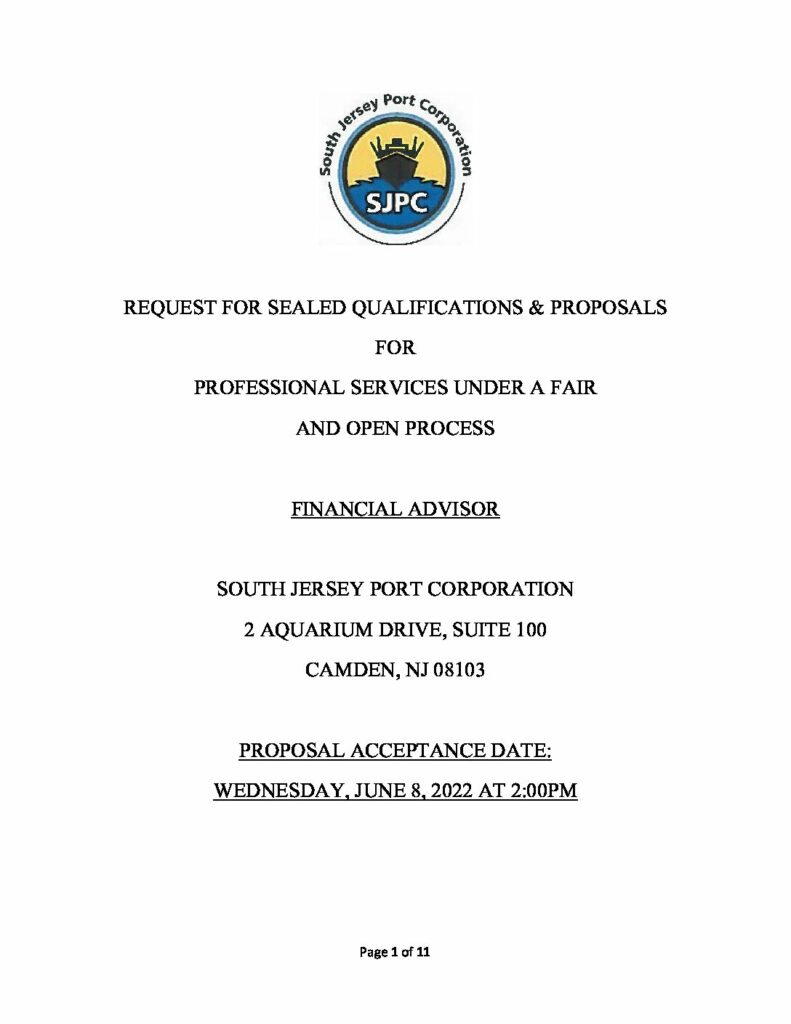 South Jersey Port Corporation

SJPC

REQUEST FOR SEALED QUALIFICATIONS & PROPOSALS

FOR

PROFESSIONAL SERVICES UNDER A FAIR AND OPEN PROCESS

FINANCIAL ADVISOR

SOUTH JERSEY PORT CORPORATION

2 AQUARIUM DRIVE, SUITE 100

CAMDEN, NJ 08103

PROPOSAL ACCEPTANCE DATE:

WEDNESDAY, JUNE 8, 2022 AT 2:00PM

Page 1 of 11